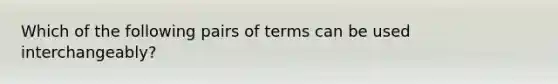 Which of the following pairs of terms can be used interchangeably?